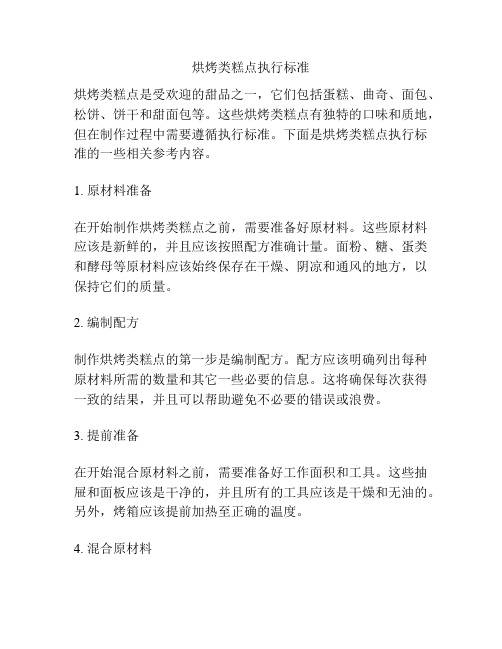 烘烤类糕点执行标准

烘烤类糕点是受欢迎的甜品之一，它们包括蛋糕、曲奇、面包、松饼、饼干和甜面包等。这些烘烤类糕点有独特的口味和质地，但在制作过程中需要遵循执行标准。下面是烘烤类糕点执行标准的一些相关参考内容。

1. 原材料准备

在开始制作烘烤类糕点之前，需要准备好原材料。这些原材料应该是新鲜的，并且应该按照配方准确计量。面粉、糖、蛋类和酵母等原材料应该始终保存在干燥、阴凉和通风的地方，以保持它们的质量。

2. 编制配方

制作烘烤类糕点的第一步是编制配方。配方应该明确列出每种原材料所需的数量和其它一些必要的信息。这将确保每次获得一致的结果，并且可以帮助避免不必要的错误或浪费。

3. 提前准备

在开始混合原材料之前，需要准备好工作面积和工具。这些抽屉和面板应该是干净的，并且所有的工具应该是干燥和无油的。另外，烤箱应该提前加热至正确的温度。

4. 混合原材料